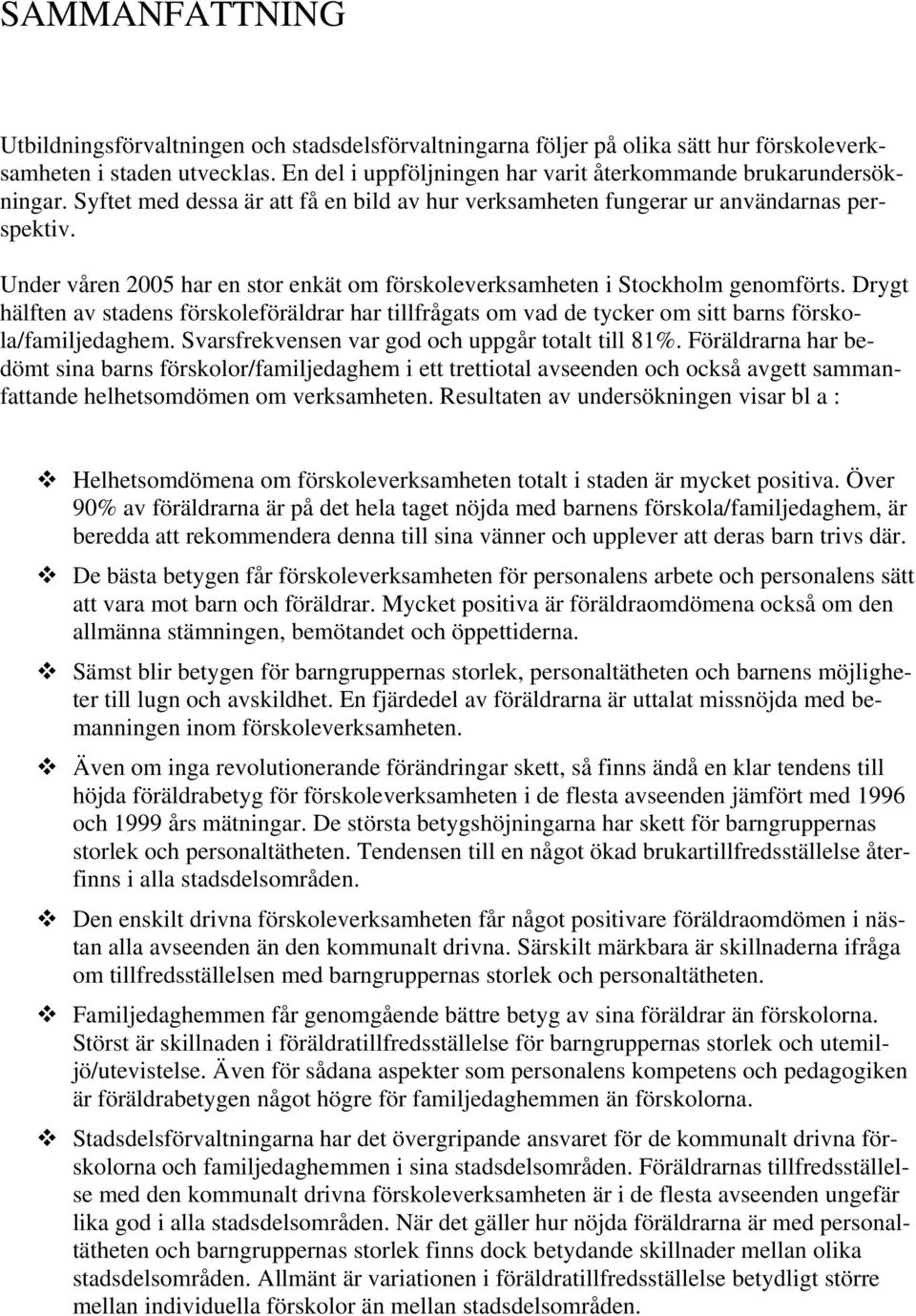 SAMMANFATTNING

Utbildningsförvaltningen och stadsdelsförvaltningarna följer på olika sätt hur förskoleverksamheten i staden utvecklas. En del i uppföljningen har varit återkommande brukarundersökningar. Syftet med dessa är att få en bild av hur verksamheten fungerar ur användarnas perspektiv.

Under våren 2005 har en stor enkät om förskoleverksamheten i Stockholm genomförts. Drygt hälften av stadens förskoleföräldrar har tillfrågats om vad de tycker om sitt barns förskola/familjedaghem. Svarsfrekvensen var god och uppgår totalt till 81%. Föräldrarna har bedömt sina barns förskolor/familjedaghem i ett trettiotal avseenden och också avgett sammanfattande helhetsomdömen om verksamheten. Resultaten av undersökningen visar bl a :

❖ Helhetsomdömena om förskoleverksamheten totalt i staden är mycket positiva. Över 90% av föräldrarna är på det hela taget nöjda med barnens förskola/familjedaghem, är beredda att rekommendera denna till sina vänner och upplever att deras barn trivs där.

❖ De bästa betygen får förskoleverksamheten för personalens arbete och personalens sätt att vara mot barn och föräldrar. Mycket positiva är föräldraomdömena också om den allmänna stämningen, bemötandet och öppettiderna.

❖ Sämst blir betygen för barngruppernas storlek, personaltätheten och barnens möjligheter till lugn och avskildhet. En fjärdedel av föräldrarna är uttalat missnöjda med bemanningen inom förskoleverksamheten.

❖ Även om inga revolutionerande förändringar skett, så finns ändå en klar tendens till höjda föräldrabetyg för förskoleverksamheten i de flesta avseenden jämfört med 1996 och 1999 års mätningar. De största betygshöjningarna har skett för barngruppernas storlek och personaltätheten. Tendensen till en något ökad brukartillfredsställelse återfinns i alla stadsdelsområden.

❖ Den enskilt drivna förskoleverksamheten får något positivare föräldraomdömen i nästan alla avseenden än den kommunalt drivna. Särskilt märkbara är skillnaderna ifråga om tillfredsställelsen med barngruppernas storlek och personaltätheten.

❖ Familjedaghemmen får genomgående bättre betyg av sina föräldrar än förskolorna. Störst är skillnaden i föräldratillfredsställelse för barngruppernas storlek och utemiljö/utevistelse. Även för sådana aspekter som personalens kompetens och pedagogiken är föräldrabetygen något högre för familjedaghemmen än förskolorna.

❖ Stadsdelsförvaltningarna har det övergripande ansvaret för de kommunalt drivna förskolorna och familjedaghemmen i sina stadsdelsområden. Föräldrarnas tillfredsställelse med den kommunalt drivna förskoleverksamheten är i de flesta avseenden ungefär lika god i alla stadsdelsområden. När det gäller hur nöjda föräldrarna är med personaltätheten och barngruppernas storlek finns dock betydande skillnader mellan olika stadsdelsområden. Allmänt är variationen i föräldratillfredsställelse betydligt större mellan individuella förskolor än mellan stadsdelsområden.